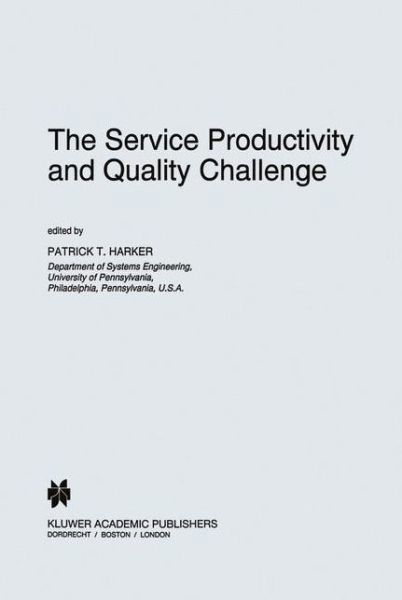 The Service Productivity and Quality Challenge

edited by

PATRICK T. HARKER

Department of Systems Engineering, University of Pennsylvania, Philadelphia, Pennsylvania, U.S.A.

KLUWER ACADEMIC PUBLISHERS
DORDRECHT / BOSTON / LONDON